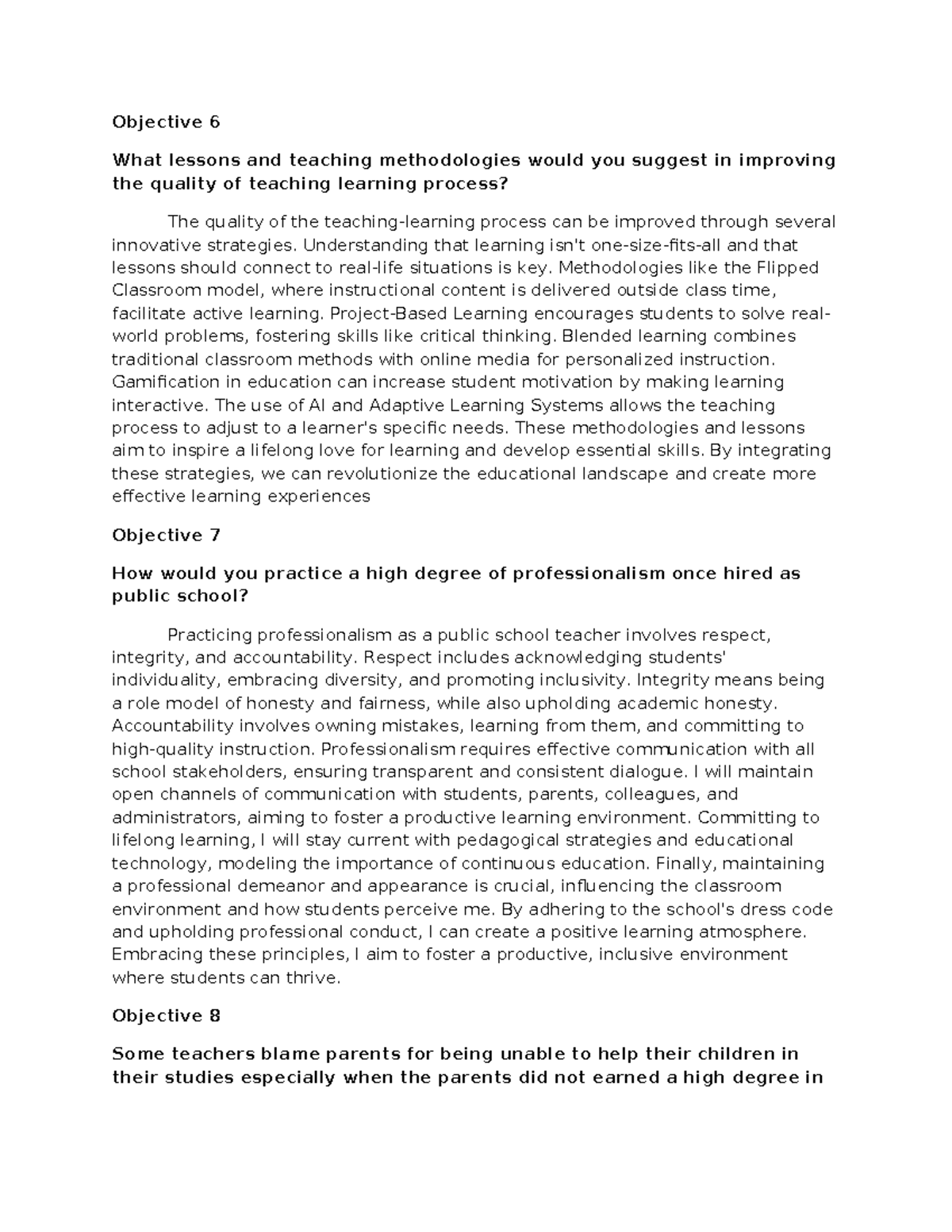 Objective 6

What lessons and teaching methodologies would you suggest in improving the quality of teaching learning process?

The quality of the teaching-learning process can be improved through several innovative strategies. Understanding that learning isn't one-size-fits-all and that lessons should connect to real-life situations is key. Methodologies like the Flipped Classroom model, where instructional content is delivered outside class time, facilitate active learning. Project-Based Learning encourages students to solve real-world problems, fostering skills like critical thinking. Blended learning combines traditional classroom methods with online media for personalized instruction. Gamification in education can increase student motivation by making learning interactive. The use of AI and Adaptive Learning Systems allows the teaching process to adjust to a learner's specific needs. These methodologies and lessons aim to inspire a lifelong love for learning and develop essential skills. By integrating these strategies, we can revolutionize the educational landscape and create more effective learning experiences

Objective 7

How would you practice a high degree of professionalism once hired as public school?

Practicing professionalism as a public school teacher involves respect, integrity, and accountability. Respect includes acknowledging students' individuality, embracing diversity, and promoting inclusivity. Integrity means being a role model of honesty and fairness, while also upholding academic honesty. Accountability involves owning mistakes, learning from them, and committing to high-quality instruction. Professionalism requires effective communication with all school stakeholders, ensuring transparent and consistent dialogue. I will maintain open channels of communication with students, parents, colleagues, and administrators, aiming to foster a productive learning environment. Committing to lifelong learning, I will stay current with pedagogical strategies and educational technology, modeling the importance of continuous education. Finally, maintaining a professional demeanor and appearance is crucial, influencing the classroom environment and how students perceive me. By adhering to the school's dress code and upholding professional conduct, I can create a positive learning atmosphere. Embracing these principles, I aim to foster a productive, inclusive environment where students can thrive.

Objective 8

Some teachers blame parents for being unable to help their children in their studies especially when the parents did not earned a high degree in